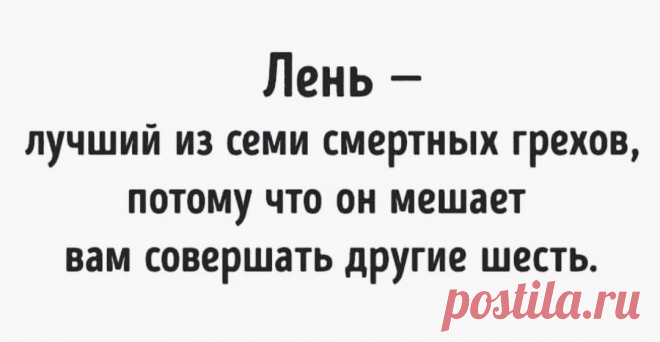 Лень —
лучший из семи смертных грехов, потому что он мешает вам совершать другие шесть.

postila.ru